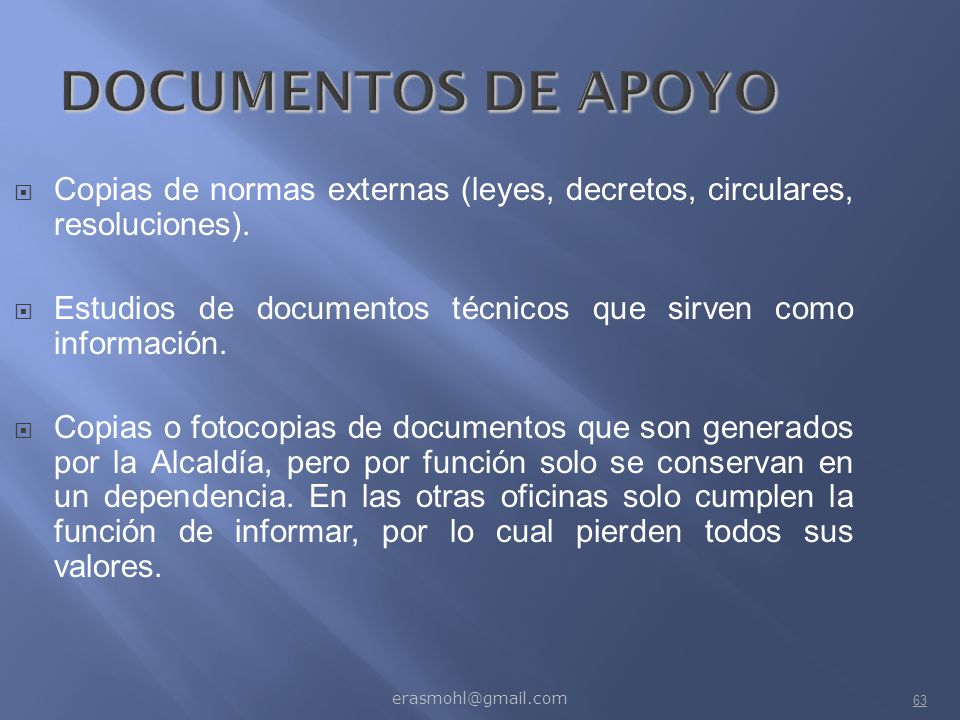 DOCUMENTOS DE APOYO

Copias de normas externas (leyes, decretos, circulares, resoluciones).

Estudios de documentos técnicos que sirven como información.

Copias o fotocopias de documentos que son generados por la Alcaldía, pero por función solo se conservan en un dependencia. En las otras oficinas solo cumplen la función de informar, por lo cual pierden todos sus valores.

erasmohl@gmail.com

63